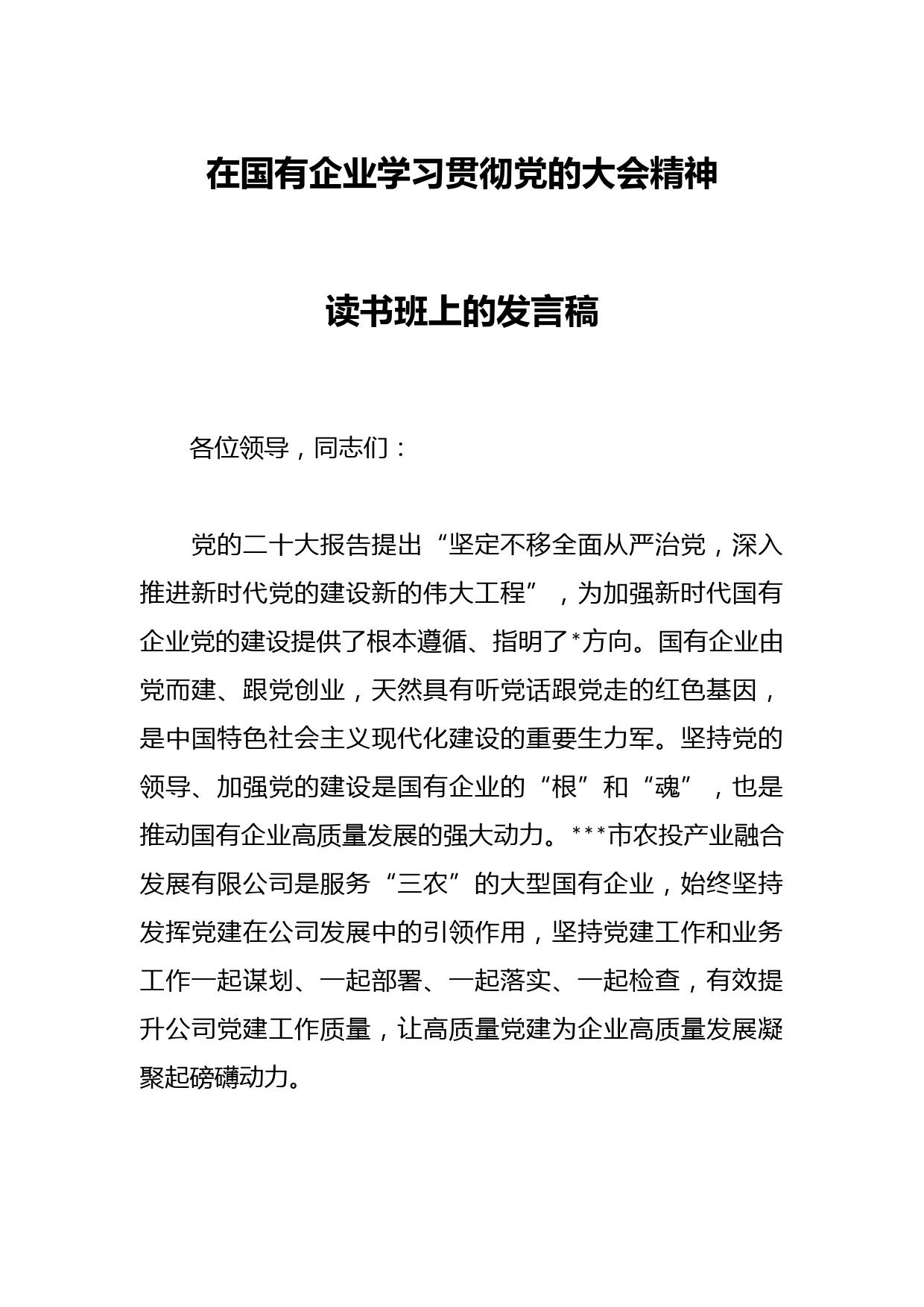 在国有企业学习贯彻党的大会精神

读书班上的发言稿

各位领导，同志们：

党的二十大报告提出“坚定不移全面从严治党，深入推进新时代党的建设新的伟大工程”，为加强新时代国有企业党的建设提供了根本遵循、指明了*方向。国有企业由党而建、跟党创业，天然具有听党话跟党走的红色基因，是中国特色社会主义现代化建设的重要生力军。坚持党的领导、加强党的建设是国有企业的“根”和“魂”，也是推动国有企业高质量发展的强大动力。***市农投产业融合发展有限公司是服务“三农”的大型国有企业，始终坚持发挥党建在公司发展中的引领作用，坚持党建工作和业务工作一起谋划、一起部署、一起落实、一起检查，有效提升公司党建工作质量，让高质量党建为企业高质量发展凝聚起磅礴动力。